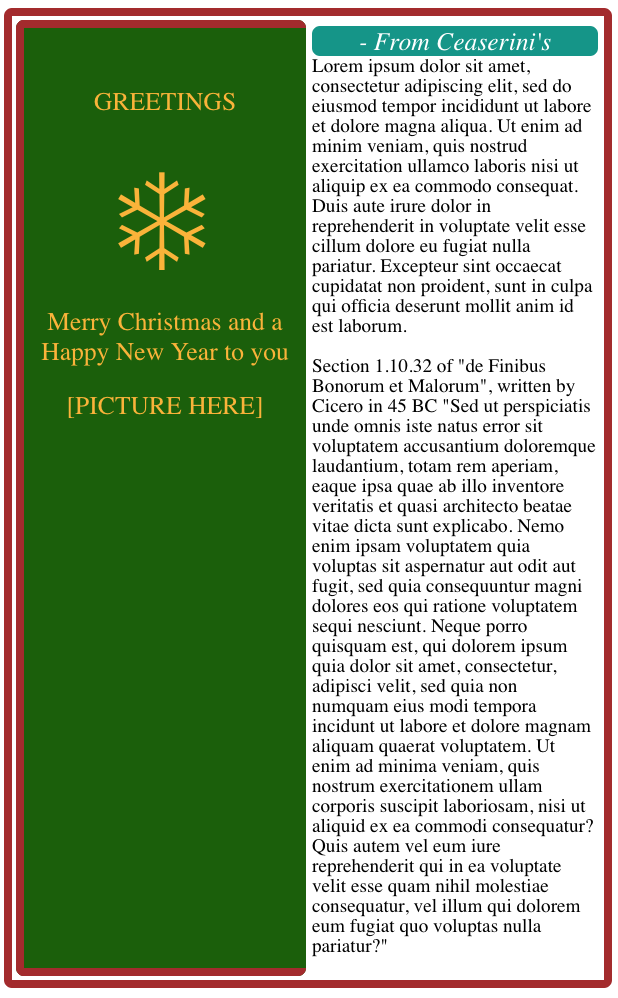 GREETINGS

Merry Christmas and a Happy New Year to you

[PICTURE HERE]

- From Ceaserini's

Lorem ipsum dolor sit amet, consectetur adipiscing elit, sed do eiusmod tempor incididunt ut labore et dolore magna aliqua. Ut enim ad minim veniam, quis nostrud exercitation ullamco laboris nisi ut aliquip ex ea commodo consequat. Duis aute irure dolor in reprehenderit in voluptate velit esse cillum dolore eu fugiat nulla pariatur. Excepteur sint occaecat cupidatat non proident, sunt in culpa qui officia deserunt mollit anim id est laborum.

Section 1.10.32 of "de Finibus Bonorum et Malorum", written by Cicero in 45 BC "Sed ut perspiciatis unde omnis iste natus error sit voluptatem accusantium doloremque laudantium, totam rem aperiam, eaque ipsa quae ab illo inventore veritatis et quasi architecto beatae vitae dicta sunt explicabo. Nemo enim ipsam voluptatem quia voluptas sit aspernatur aut odit aut fugit, sed quia consequuntur magni dolores eos qui ratione voluptatem sequi nesciunt. Neque porro quisquam est, qui dolorem ipsum quia dolor sit amet, consectetur, adipisci velit, sed quia non numquam eius modi tempora incidunt ut labore et dolore magnam aliquam quaerat voluptatem. Ut enim ad minima veniam, quis nostrum exercitationem ullam corporis suscipit laboriosam, nisi ut aliquid ex ea commodi consequatur? Quis autem vel eum iure reprehenderit qui in ea voluptate velit esse quam nihil molestiae consequatur, vel illum qui dolorem eum fugiat quo voluptas nulla pariatur?"